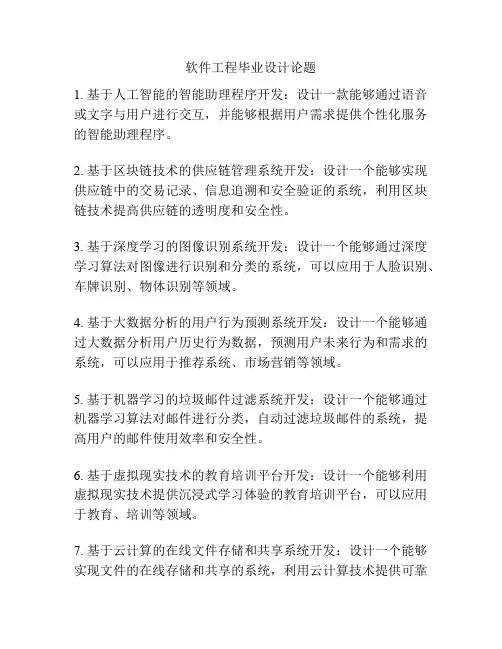 软件工程毕业设计论题

1. 基于人工智能的智能助理程序开发：设计一款能够通过语音或文字与用户进行交互，并能够根据用户需求提供个性化服务的智能助理程序。

2. 基于区块链技术的供应链管理系统开发：设计一个能够实现供应链中的交易记录、信息追溯和安全验证的系统，利用区块链技术提高供应链的透明度和安全性。

3. 基于深度学习的图像识别系统开发：设计一个能够通过深度学习算法对图像进行识别和分类的系统，可以应用于人脸识别、车牌识别、物体识别等领域。

4. 基于大数据分析的用户行为预测系统开发：设计一个能够通过大数据分析用户历史行为数据，预测用户未来行为和需求的系统，可以应用于推荐系统、市场营销等领域。

5. 基于机器学习的垃圾邮件过滤系统开发：设计一个能够通过机器学习算法对邮件进行分类，自动过滤垃圾邮件的系统，提高用户的邮件使用效率和安全性。

6. 基于虚拟现实技术的教育培训平台开发：设计一个能够利用虚拟现实技术提供沉浸式学习体验的教育培训平台，可以应用于教育、培训等领域。

7. 基于云计算的在线文件存储和共享系统开发：设计一个能够实现文件的在线存储和共享的系统，利用云计算技术提供可靠